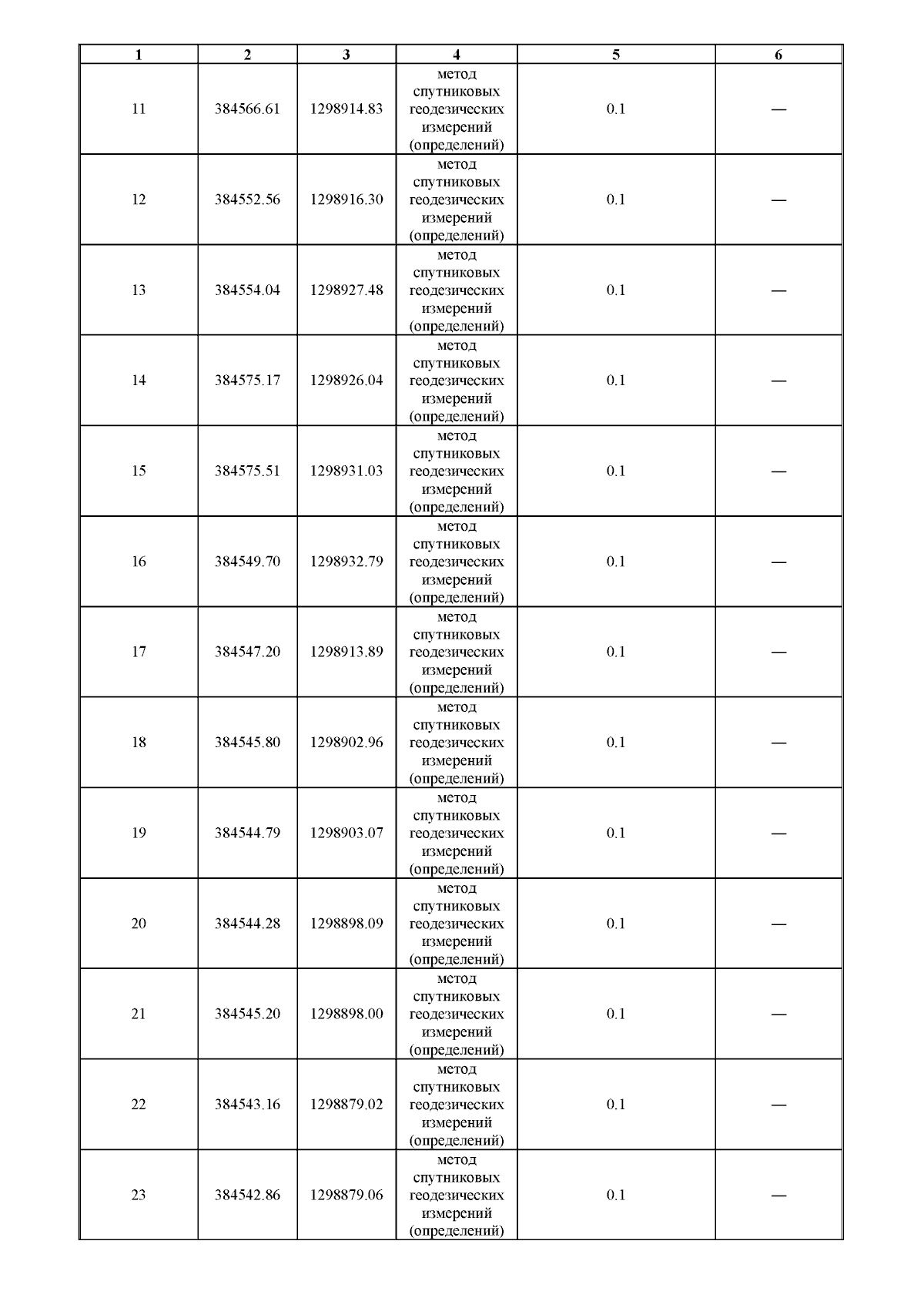 | 1 | 2 | 3 | 4 | 5 | 6 |
|---|---|---|---|---|---|
| 11 | 384566.61 | 1298914.83 | метод спутниковых геодезических измерений (определений) | 0.1 | — |
| 12 | 384552.56 | 1298916.30 | метод спутниковых геодезических измерений (определений) | 0.1 | — |
| 13 | 384554.04 | 1298927.48 | метод спутниковых геодезических измерений (определений) | 0.1 | — |
| 14 | 384575.17 | 1298926.04 | метод спутниковых геодезических измерений (определений) | 0.1 | — |
| 15 | 384575.51 | 1298931.03 | метод спутниковых геодезических измерений (определений) | 0.1 | — |
| 16 | 384549.70 | 1298932.79 | метод спутниковых геодезических измерений (определений) | 0.1 | — |
| 17 | 384547.20 | 1298913.89 | метод спутниковых геодезических измерений (определений) | 0.1 | — |
| 18 | 384545.80 | 1298902.96 | метод спутниковых геодезических измерений (определений) | 0.1 | — |
| 19 | 384544.79 | 1298903.07 | метод спутниковых геодезических измерений (определений) | 0.1 | — |
| 20 | 384544.28 | 1298898.09 | метод спутниковых геодезических измерений (определений) | 0.1 | — |
| 21 | 384545.20 | 1298898.00 | метод спутниковых геодезических измерений (определений) | 0.1 | — |
| 22 | 384543.16 | 1298879.02 | метод спутниковых геодезических измерений (определений) | 0.1 | — |
| 23 | 384542.86 | 1298879.06 | метод спутниковых геодезических измерений (определений) | 0.1 | — |